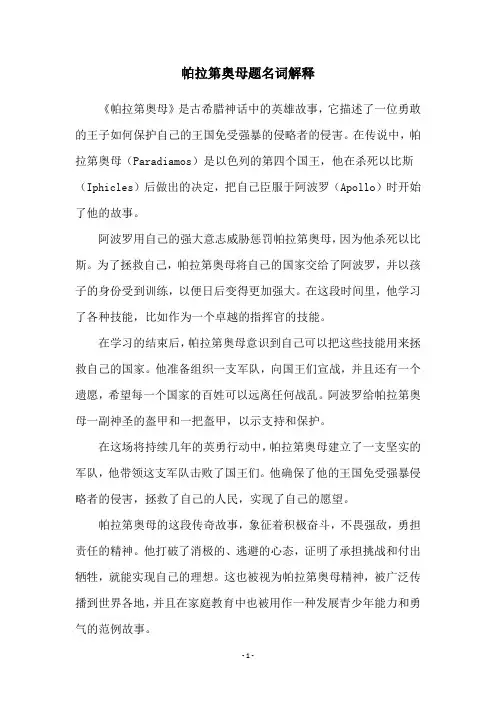 帕拉第奥母题名词解释

《帕拉第奥母》是古希腊神话中的英雄故事，它描述了一位勇敢的王子如何保护自己的王国免受强暴的侵略者的侵害。在传说中，帕拉第奥母（Paradiamos）是以色列的第四个国王，他在杀死以比斯（Iphicles）后做出的决定，把自己臣服于阿波罗（Apollo）时开始了他的故事。

阿波罗用自己的强大意志威胁惩罚帕拉第奥母，因为他杀死以比斯。为了拯救自己，帕拉第奥母将自己的国家交给了阿波罗，并以孩子的身份受到训练，以便日后变得更加强大。在这段时间里，他学习了各种技能，比如作为一个卓越的指挥官的技能。

在学习的结束后，帕拉第奥母意识到自己可以把这些技能用来拯救自己的国家。他准备组织一支军队，向国王们宣战，并且还有一个遗愿，希望每一个国家的百姓可以远离任何战乱。阿波罗给帕拉第奥母一副神圣的盔甲和一把盔甲，以示支持和保护。

在这场将持续几年的英勇行动中，帕拉第奥母建立了一支坚实的军队，他带领这支军队击败了国王们。他确保了他的王国免受强暴侵略者的侵害，拯救了自己的人民，实现了自己的愿望。

帕拉第奥母的这段传奇故事，象征着积极奋斗，不畏强敌，勇担责任的精神。他打破了消极的、逃避的心态，证明了承担挑战和付出牺牲，就能实现自己的理想。这也被视为帕拉第奥母精神，被广泛传播到世界各地，并且在家庭教育中也被用作一种发展青少年能力和勇气的范例故事。

-1-